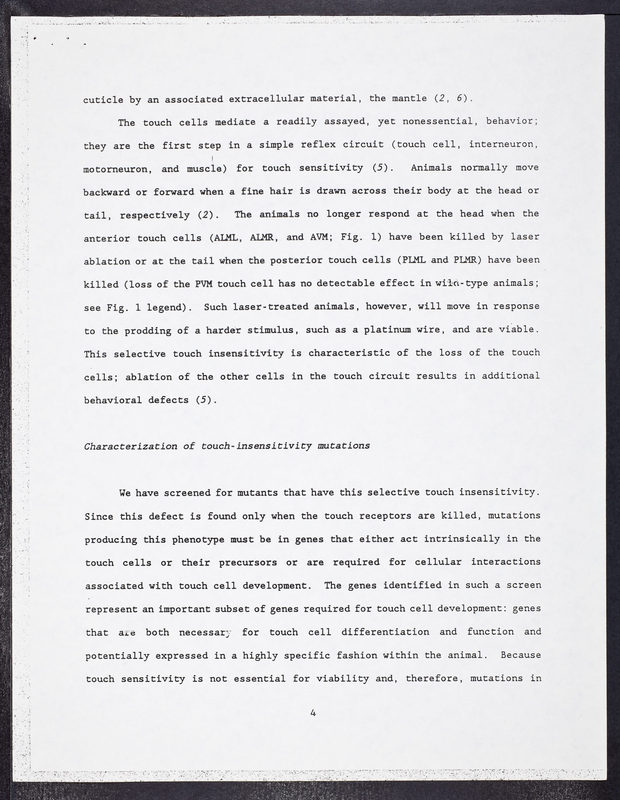 cuticle by an associated extracellular material, the mantle (2, 6).

The touch cells mediate a readily assayed, yet nonessential, behavior; they are the first step in a simple reflex circuit (touch cell, interneuron, motorneuron, and muscle) for touch sensitivity (5). Animals normally move backward or forward when a fine hair is drawn across their body at the head or tail, respectively (2). The animals no longer respond at the head when the anterior touch cells (ALML, ALMR, and AVM; Fig. 1) have been killed by laser ablation or at the tail when the posterior touch cells (PLML and PLMR) have been killed (loss of the PVM touch cell has no detectable effect in wild-type animals; see Fig. 1 legend). Such laser-treated animals, however, will move in response to the prodding of a harder stimulus, such as a platinum wire, and are viable. This selective touch insensitivity is characteristic of the loss of the touch cells; ablation of the other cells in the touch circuit results in additional behavioral defects (5).

Characterization of touch-insensitivity mutations

We have screened for mutants that have this selective touch insensitivity. Since this defect is found only when the touch receptors are killed, mutations producing this phenotype must be in genes that either act intrinsically in the touch cells or their precursors or are required for cellular interactions associated with touch cell development. The genes identified in such a screen represent an important subset of genes required for touch cell development: genes that are both necessary for touch cell differentiation and function and potentially expressed in a highly specific fashion within the animal. Because touch sensitivity is not essential for viability and, therefore, mutations in

4